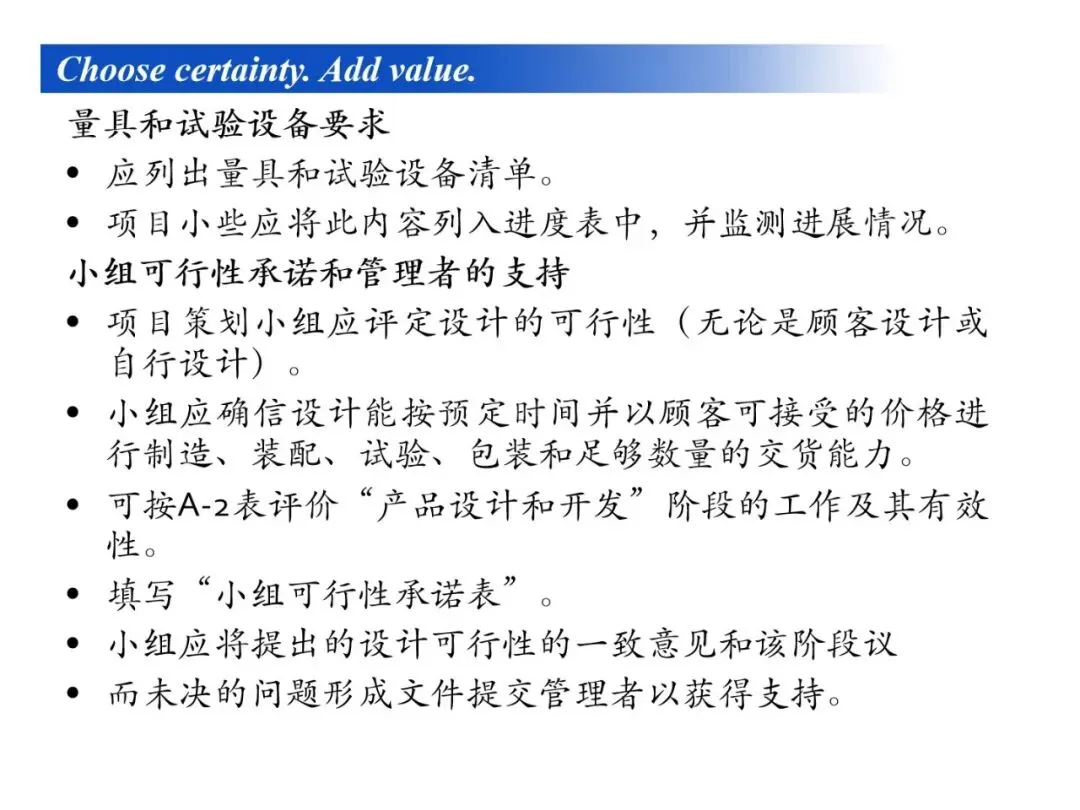 Choose certainty. Add value.

量具和试验设备要求

• 应列出量具和试验设备清单。
• 项目小些应将此内容列入进度表中，并监测进展情况。

小组可行性承诺和管理者的支持

• 项目策划小组应评定设计的可行性（无论是顾客设计或自行设计）。
• 小组应确信设计能按预定时间并以顾客可接受的价格进行制造、装配、试验、包装和足够数量的交货能力。
• 可按A-2表评价“产品设计和开发”阶段的工作及其有效性。
• 填写“小组可行性承诺表”。
• 小组应将提出的设计可行性的一致意见和该阶段议
• 而未决的问题形成文件提交管理者以获得支持。